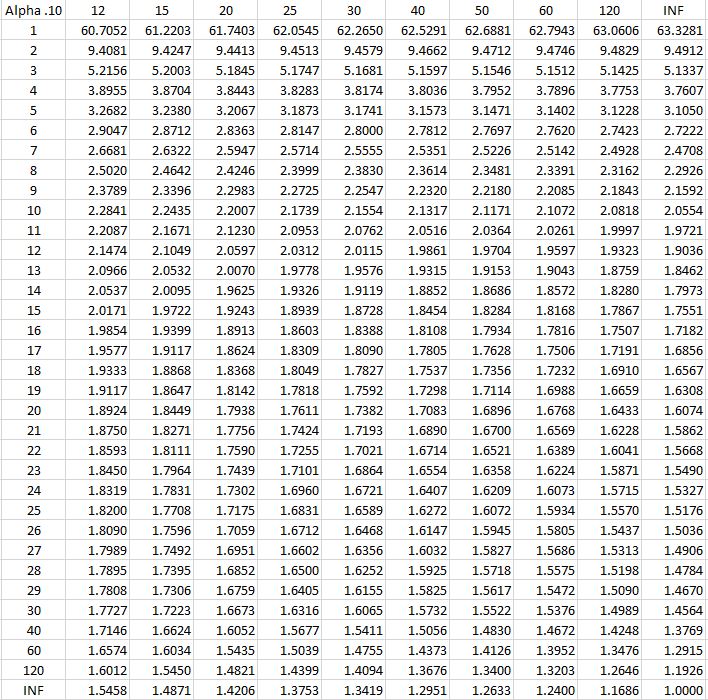 | Alpha .10 | 12 | 15 | 20 | 25 | 30 | 40 | 50 | 60 | 120 | INF |
|---|---|---|---|---|---|---|---|---|---|---|
| 1 | 60.7052 | 61.2203 | 61.7403 | 62.0545 | 62.2650 | 62.5291 | 62.6881 | 62.7943 | 63.0606 | 63.3281 |
| 2 | 9.4081 | 9.4247 | 9.4413 | 9.4513 | 9.4579 | 9.4662 | 9.4712 | 9.4746 | 9.4829 | 9.4912 |
| 3 | 5.2156 | 5.2003 | 5.1845 | 5.1747 | 5.1681 | 5.1597 | 5.1546 | 5.1512 | 5.1425 | 5.1337 |
| 4 | 3.8955 | 3.8704 | 3.8443 | 3.8283 | 3.8174 | 3.8036 | 3.7952 | 3.7896 | 3.7753 | 3.7607 |
| 5 | 3.2682 | 3.2380 | 3.2067 | 3.1873 | 3.1741 | 3.1573 | 3.1471 | 3.1402 | 3.1228 | 3.1050 |
| 6 | 2.9047 | 2.8712 | 2.8363 | 2.8147 | 2.8000 | 2.7812 | 2.7697 | 2.7620 | 2.7423 | 2.7222 |
| 7 | 2.6681 | 2.6322 | 2.5947 | 2.5714 | 2.5555 | 2.5351 | 2.5226 | 2.5142 | 2.4928 | 2.4708 |
| 8 | 2.5020 | 2.4642 | 2.4246 | 2.3999 | 2.3830 | 2.3614 | 2.3481 | 2.3391 | 2.3162 | 2.2926 |
| 9 | 2.3789 | 2.3396 | 2.2983 | 2.2725 | 2.2547 | 2.2320 | 2.2180 | 2.2085 | 2.1843 | 2.1592 |
| 10 | 2.2841 | 2.2435 | 2.2007 | 2.1739 | 2.1554 | 2.1317 | 2.1171 | 2.1072 | 2.0818 | 2.0554 |
| 11 | 2.2087 | 2.1671 | 2.1230 | 2.0953 | 2.0762 | 2.0516 | 2.0364 | 2.0261 | 1.9997 | 1.9721 |
| 12 | 2.1474 | 2.1049 | 2.0597 | 2.0312 | 2.0115 | 1.9861 | 1.9704 | 1.9597 | 1.9323 | 1.9036 |
| 13 | 2.0966 | 2.0532 | 2.0070 | 1.9778 | 1.9576 | 1.9315 | 1.9153 | 1.9043 | 1.8759 | 1.8462 |
| 14 | 2.0537 | 2.0095 | 1.9625 | 1.9326 | 1.9119 | 1.8852 | 1.8686 | 1.8572 | 1.8280 | 1.7973 |
| 15 | 2.0171 | 1.9722 | 1.9243 | 1.8939 | 1.8728 | 1.8454 | 1.8284 | 1.8168 | 1.7867 | 1.7551 |
| 16 | 1.9854 | 1.9399 | 1.8913 | 1.8603 | 1.8388 | 1.8108 | 1.7934 | 1.7816 | 1.7507 | 1.7182 |
| 17 | 1.9577 | 1.9117 | 1.8624 | 1.8309 | 1.8090 | 1.7805 | 1.7628 | 1.7506 | 1.7191 | 1.6856 |
| 18 | 1.9333 | 1.8868 | 1.8368 | 1.8049 | 1.7827 | 1.7537 | 1.7356 | 1.7232 | 1.6910 | 1.6567 |
| 19 | 1.9117 | 1.8647 | 1.8142 | 1.7818 | 1.7592 | 1.7298 | 1.7114 | 1.6988 | 1.6659 | 1.6308 |
| 20 | 1.8924 | 1.8449 | 1.7938 | 1.7611 | 1.7382 | 1.7083 | 1.6896 | 1.6768 | 1.6433 | 1.6074 |
| 21 | 1.8750 | 1.8271 | 1.7756 | 1.7424 | 1.7193 | 1.6890 | 1.6700 | 1.6569 | 1.6228 | 1.5862 |
| 22 | 1.8593 | 1.8111 | 1.7590 | 1.7255 | 1.7021 | 1.6714 | 1.6521 | 1.6389 | 1.6041 | 1.5668 |
| 23 | 1.8450 | 1.7964 | 1.7439 | 1.7101 | 1.6864 | 1.6554 | 1.6358 | 1.6224 | 1.5871 | 1.5490 |
| 24 | 1.8319 | 1.7831 | 1.7302 | 1.6960 | 1.6721 | 1.6407 | 1.6209 | 1.6073 | 1.5715 | 1.5327 |
| 25 | 1.8200 | 1.7708 | 1.7175 | 1.6831 | 1.6589 | 1.6272 | 1.6072 | 1.5934 | 1.5570 | 1.5176 |
| 26 | 1.8090 | 1.7596 | 1.7059 | 1.6712 | 1.6468 | 1.6147 | 1.5945 | 1.5805 | 1.5437 | 1.5036 |
| 27 | 1.7989 | 1.7492 | 1.6951 | 1.6602 | 1.6356 | 1.6032 | 1.5827 | 1.5686 | 1.5313 | 1.4906 |
| 28 | 1.7895 | 1.7395 | 1.6852 | 1.6500 | 1.6252 | 1.5925 | 1.5718 | 1.5575 | 1.5198 | 1.4784 |
| 29 | 1.7808 | 1.7306 | 1.6759 | 1.6405 | 1.6155 | 1.5825 | 1.5617 | 1.5472 | 1.5090 | 1.4670 |
| 30 | 1.7727 | 1.7223 | 1.6673 | 1.6316 | 1.6065 | 1.5732 | 1.5522 | 1.5376 | 1.4989 | 1.4564 |
| 40 | 1.7146 | 1.6624 | 1.6052 | 1.5677 | 1.5411 | 1.5056 | 1.4830 | 1.4672 | 1.4248 | 1.3769 |
| 60 | 1.6574 | 1.6034 | 1.5435 | 1.5039 | 1.4755 | 1.4373 | 1.4126 | 1.3952 | 1.3476 | 1.2915 |
| 120 | 1.6012 | 1.5450 | 1.4821 | 1.4399 | 1.4094 | 1.3676 | 1.3400 | 1.3203 | 1.2646 | 1.1926 |
| INF | 1.5458 | 1.4871 | 1.4206 | 1.3753 | 1.3419 | 1.2951 | 1.2633 | 1.2400 | 1.1686 | 1.0000 |